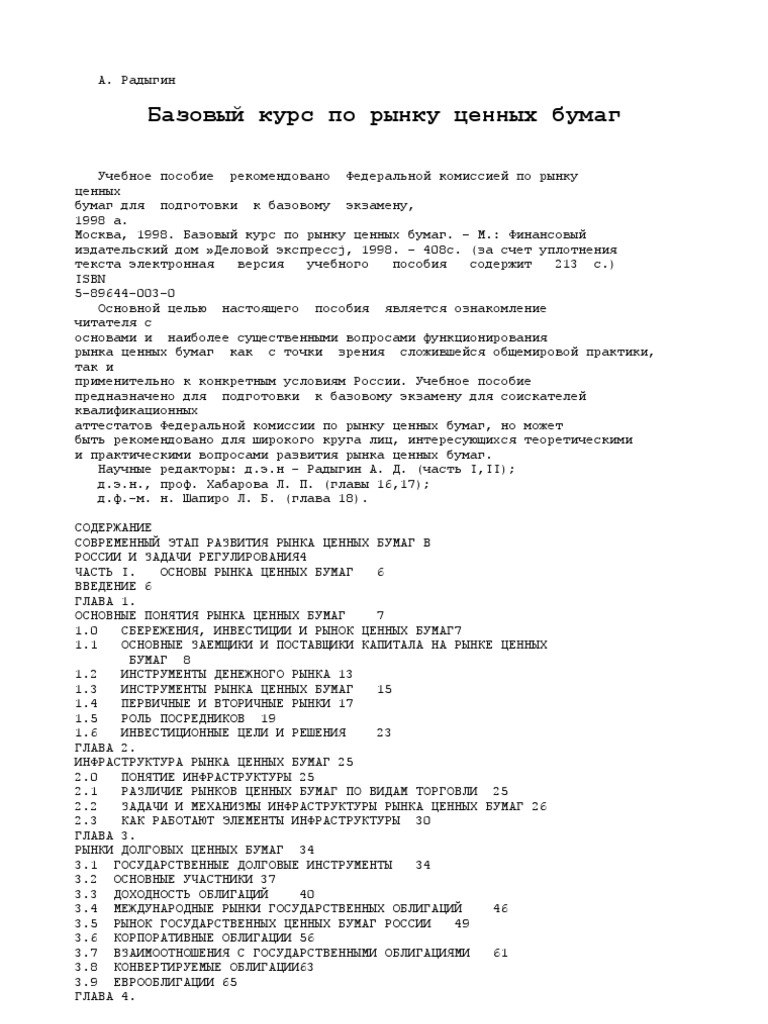 А. Радыгин

Базовый курс по рынку ценных бумаг

Учебное пособие рекомендовано Федеральной комиссией по рынку ценных бумаг для подготовки к базовому экзамену, 1998 а.
Москва, 1998. Базовый курс по рынку ценных бумаг. - М.: Финансовый издательский дом »Деловой экспрессј, 1998. - 408с. (за счет уплотнения текста электронная версия учебного пособия содержит 213 с.) ISBN 5-89644-003-0
Основной целью настоящего пособия является ознакомление читателя с основами и наиболее существенными вопросами функционирования рынка ценных бумаг как с точки зрения сложившейся общемировой практики, так и применительно к конкретным условиям России. Учебное пособие предназначено для подготовки к базовому экзамену для соискателей квалификационных аттестатов Федеральной комиссии по рынку ценных бумаг, но может быть рекомендовано для широкого круга лиц, интересующихся теоретическими и практическими вопросами развития рынка ценных бумаг.
Научные редакторы: д.э.н - Радыгин А. Д. (часть I,II);
д.э.н., проф. Хабарова Л. П. (главы 16,17);
д.ф.-м. н. Шапиро Л. Б. (глава 18).

СОДЕРЖАНИЕ
СОВРЕМЕННЫЙ ЭТАП РАЗВИТИЯ РЫНКА ЦЕННЫХ БУМАГ В РОССИИ И ЗАДАЧИ РЕГУЛИРОВАНИЯ4
ЧАСТЬ I. ОСНОВЫ РЫНКА ЦЕННЫХ БУМАГ 6
ВВЕДЕНИЕ 6
ГЛАВА 1.
ОСНОВНЫЕ ПОНЯТИЯ РЫНКА ЦЕННЫХ БУМАГ 7
1.0 СБЕРЕЖЕНИЯ, ИНВЕСТИЦИИ И РЫНОК ЦЕННЫХ БУМАГ7
1.1 ОСНОВНЫЕ ЗАЕМЩИКИ И ПОСТАВЩИКИ КАПИТАЛА НА РЫНКЕ ЦЕННЫХ БУМАГ 8
1.2 ИНСТРУМЕНТЫ ДЕНЕЖНОГО РЫНКА 13
1.3 ИНСТРУМЕНТЫ РЫНКА ЦЕННЫХ БУМАГ 15
1.4 ПЕРВИЧНЫЕ И ВТОРИЧНЫЕ РЫНКИ 17
1.5 РОЛЬ ПОСРЕДНИКОВ 19
1.6 ИНВЕСТИЦИОННЫЕ ЦЕЛИ И РЕШЕНИЯ 23
ГЛАВА 2.
ИНФРАСТРУКТУРА РЫНКА ЦЕННЫХ БУМАГ 25
2.0 ПОНЯТИЕ ИНФРАСТРУКТУРЫ 25
2.1 РАЗЛИЧИЕ РЫНКОВ ЦЕННЫХ БУМАГ ПО ВИДАМ ТОРГОВЛИ 25
2.2 ЗАДАЧИ И МЕХАНИЗМЫ ИНФРАСТРУКТУРЫ РЫНКА ЦЕННЫХ БУМАГ 26
2.3 КАК РАБОТАЮТ ЭЛЕМЕНТЫ ИНФРАСТРУКТУРЫ 30
ГЛАВА 3.
РЫНКИ ДОЛГОВЫХ ЦЕННЫХ БУМАГ 34
3.1 ГОСУДАРСТВЕННЫЕ ДОЛГОВЫЕ ИНСТРУМЕНТЫ 34
3.2 ОСНОВНЫЕ УЧАСТНИКИ 37
3.3 ДОХОДНОСТЬ ОБЛИГАЦИЙ 40
3.4 МЕЖДУНАРОДНЫЕ РЫНКИ ГОСУДАРСТВЕННЫХ ОБЛИГАЦИЙ 46
3.5 РЫНОК ГОСУДАРСТВЕННЫХ ЦЕННЫХ БУМАГ РОССИИ 49
3.6 КОРПОРАТИВНЫЕ ОБЛИГАЦИИ 56
3.7 ВЗАИМООТНОШЕНИЯ С ГОСУДАРСТВЕННЫМИ ОБЛИГАЦИЯМИ 61
3.8 КОНВЕРТИРУЕМЫЕ ОБЛИГАЦИИ63
3.9 ЕВРООБЛИГАЦИИ 65
ГЛАВА 4.